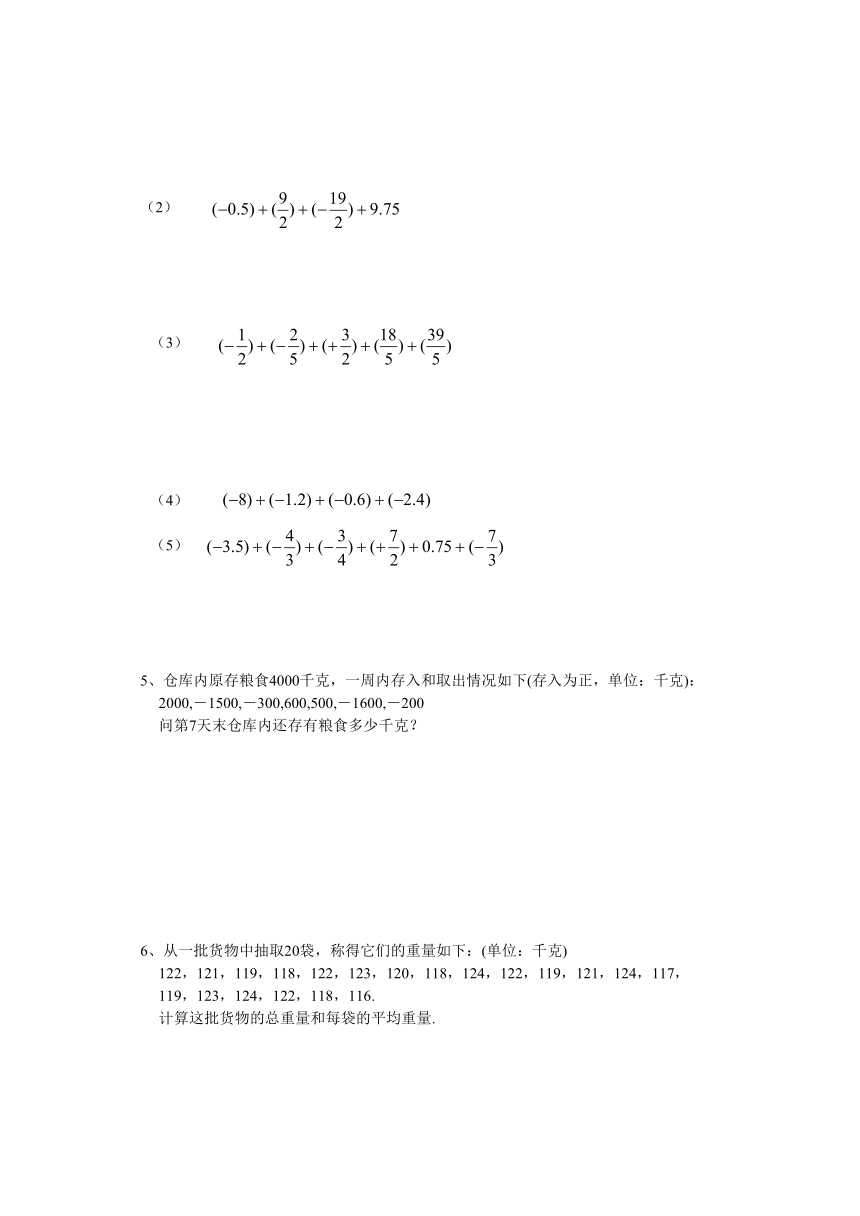 （2） $(-0.5)+(\frac{9}{2})+(-\frac{19}{2})+9.75$

（3） $(-\frac{1}{2})+(-\frac{2}{5})+(+\frac{3}{2})+(\frac{18}{5})+(\frac{39}{5})$

（4） $(-8)+(-1.2)+(-0.6)+(-2.4)$

（5） $(-3.5)+(-\frac{4}{3})+(-\frac{3}{4})+(+\frac{7}{2})+0.75+(-\frac{7}{3})$

5、仓库内原存粮食4000千克，一周内存入和取出情况如下(存入为正，单位：千克)：
2000,－1500,－300,600,500,－1600,－200
问第7天末仓库内还存有粮食多少千克？

6、从一批货物中抽取20袋，称得它们的重量如下：(单位：千克)
122，121，119，118，122，123，120，118，124，122，119，121，124，117，119，123，124，122，118，116.
计算这批货物的总重量和每袋的平均重量.